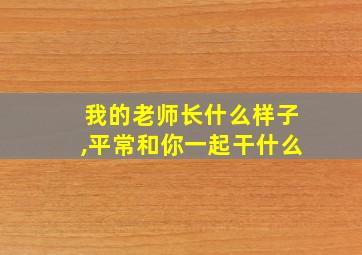 我的老师长什么样子,平常和你一起干什么